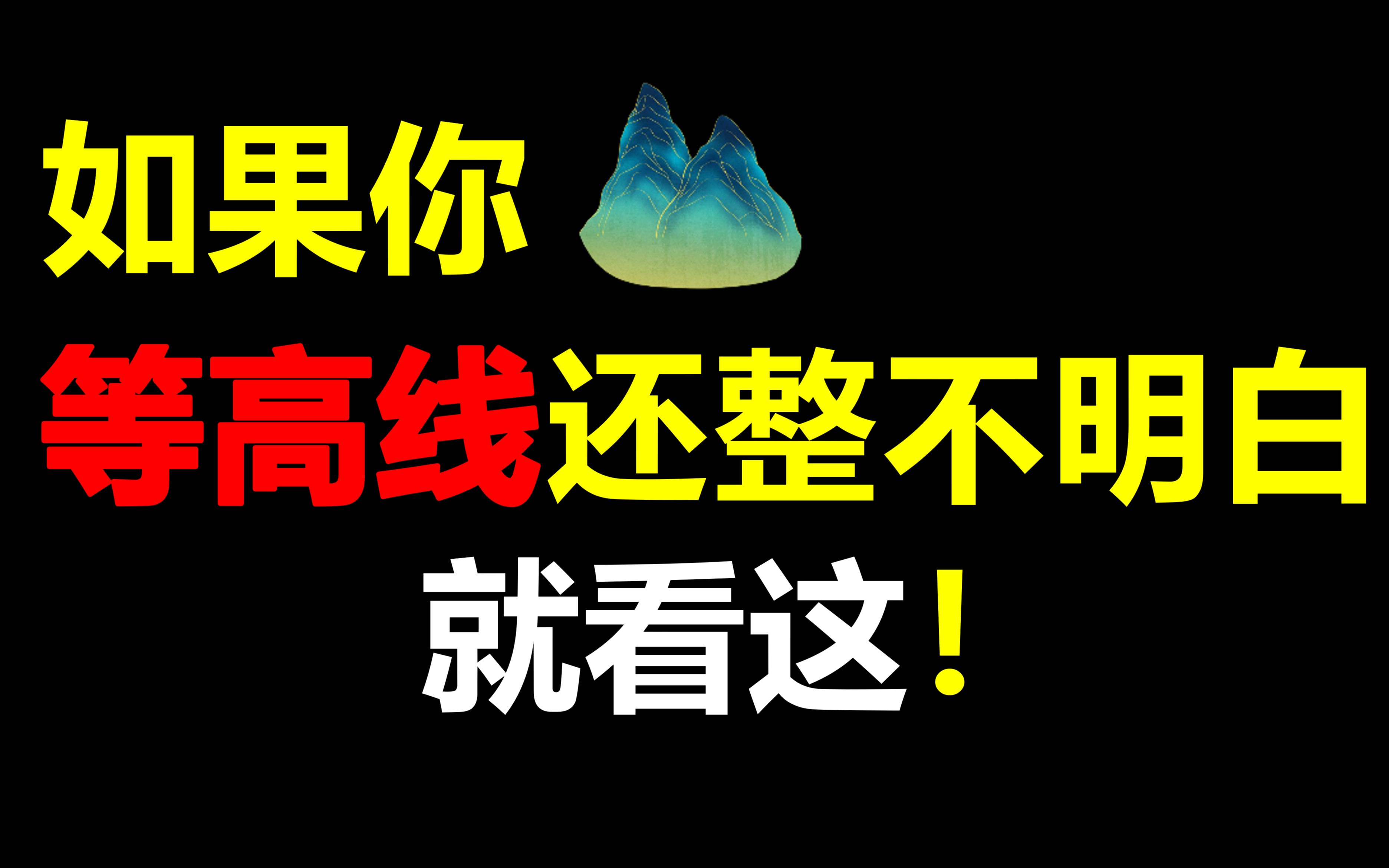 如果你

等高线还整不明白

就看这！